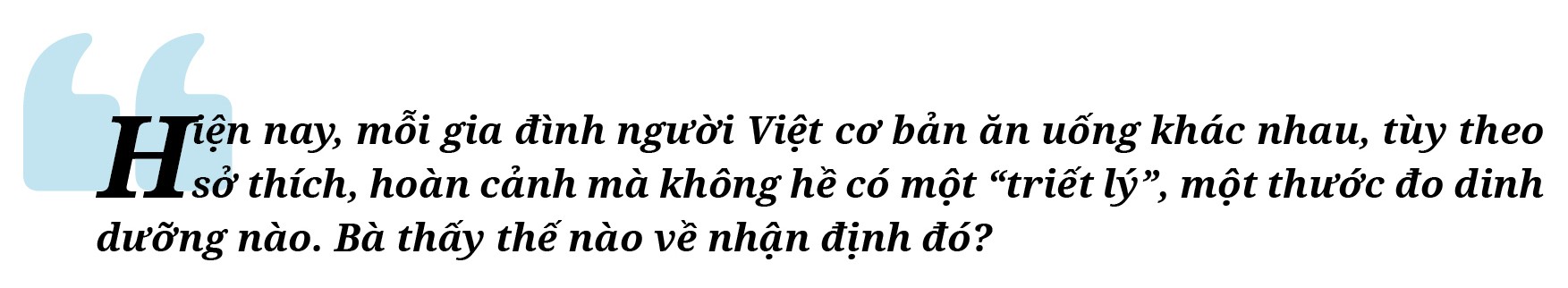 Hiện nay, mỗi gia đình người Việt cơ bản ăn uống khác nhau, tùy theo sở thích, hoàn cảnh mà không hề có một “triết lý”, một thước đo dinh dưỡng nào. Bà thấy thế nào về nhận định đó?